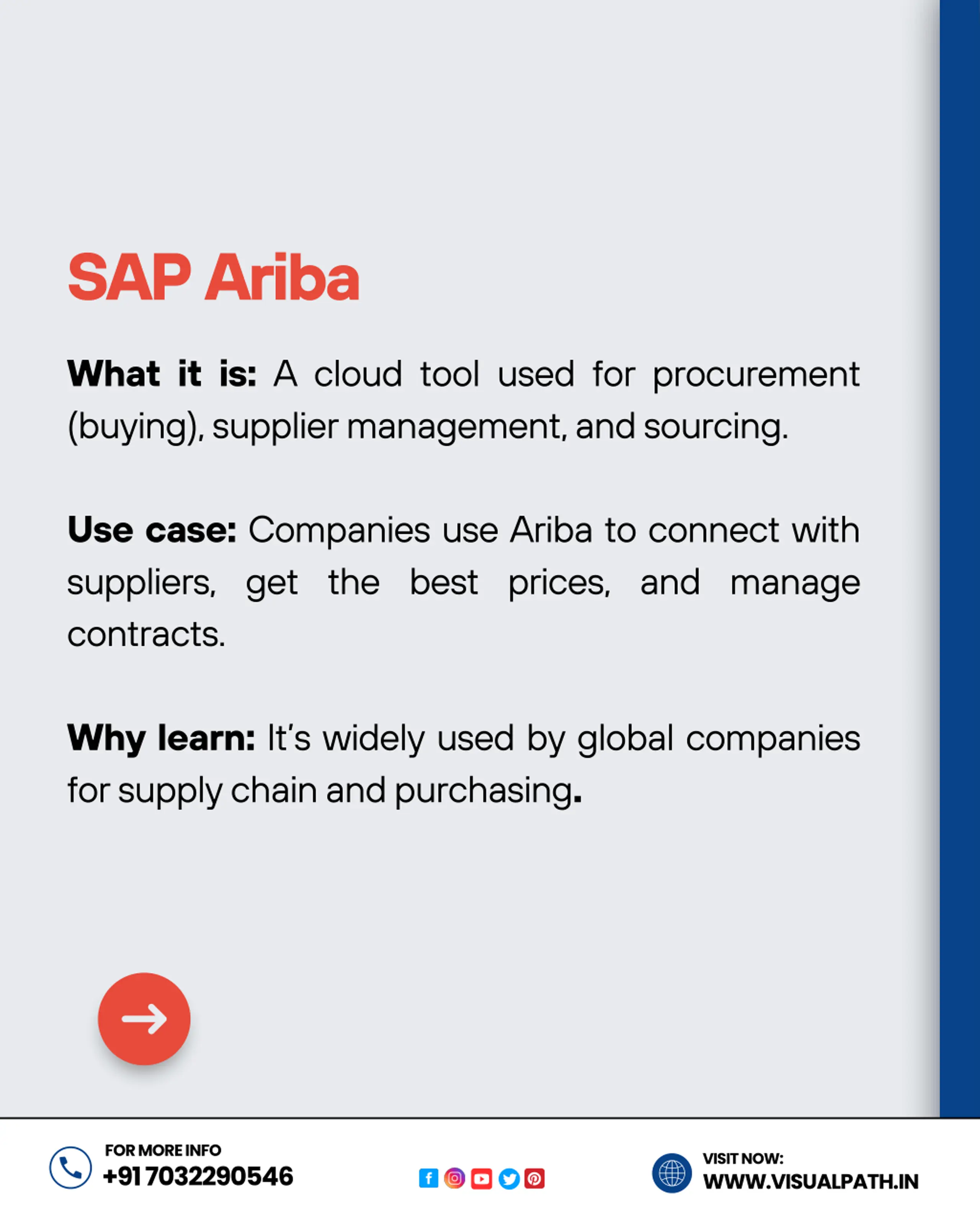 SAP Ariba

What it is: A cloud tool used for procurement (buying), supplier management, and sourcing.

Use case: Companies use Ariba to connect with suppliers, get the best prices, and manage contracts.

Why learn: It's widely used by global companies for supply chain and purchasing.

FOR MORE INFO
+91 7032290546

VISIT NOW:
WWW.VISUALPATH.IN